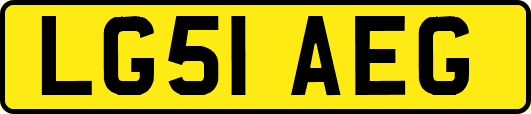 LG51 AEG